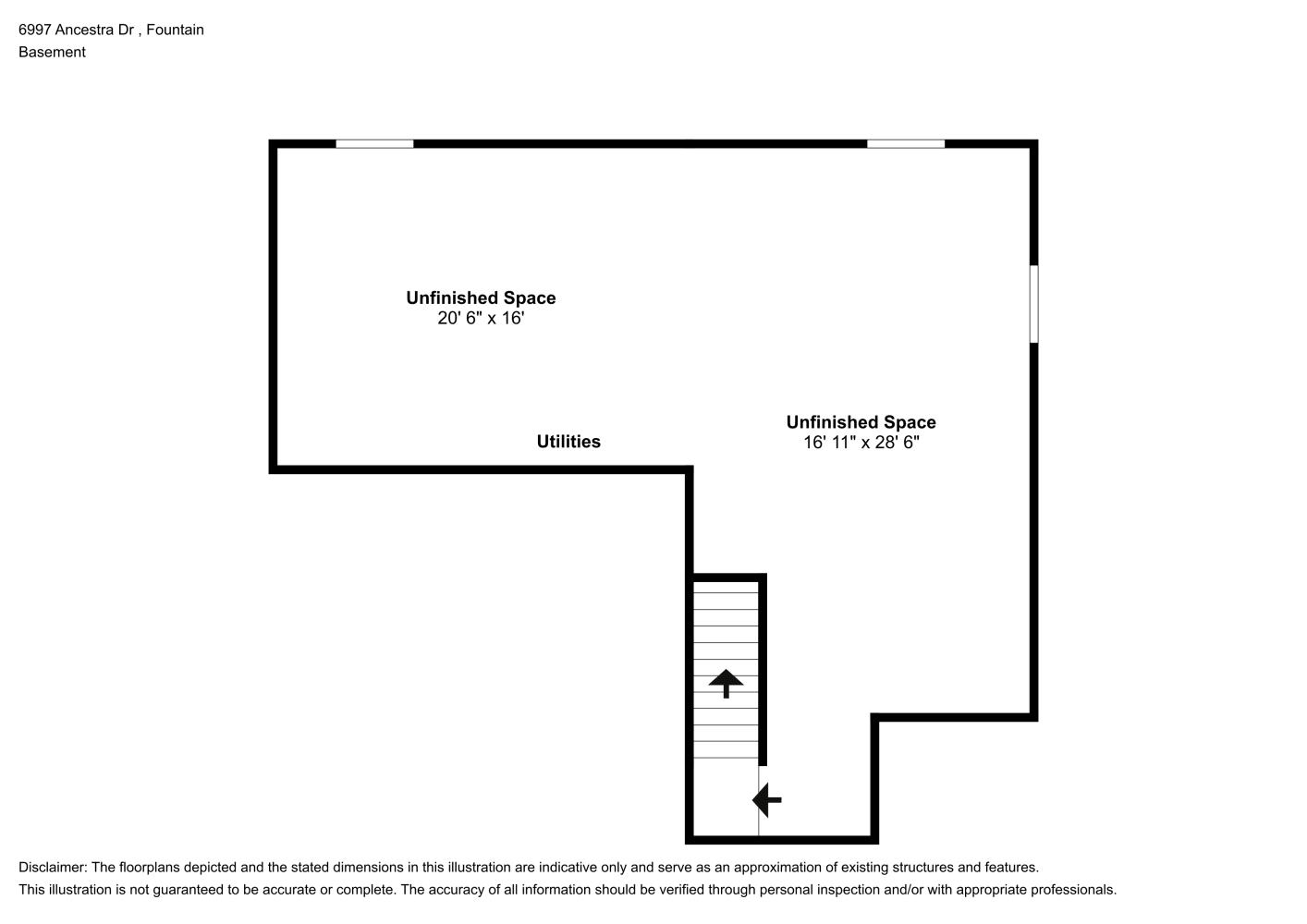 6997 Ancestra Dr , Fountain
Basement

Unfinished Space
20' 6" x 16'

Utilities

Unfinished Space
16' 11" x 28' 6"

Disclaimer: The floorplans depicted and the stated dimensions in this illustration are indicative only and serve as an approximation of existing structures and features.
This illustration is not guaranteed to be accurate or complete. The accuracy of all information should be verified through personal inspection and/or with appropriate professionals.